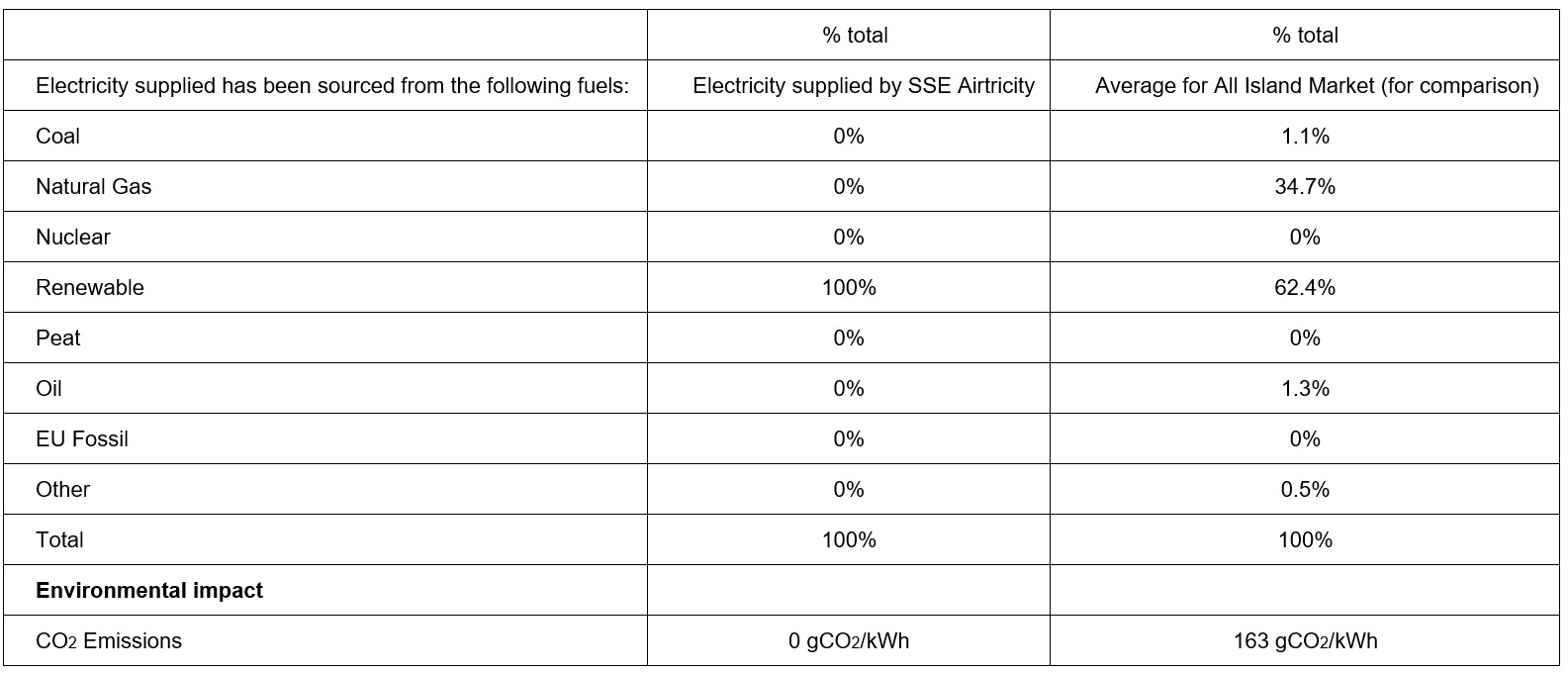 | | % total | % total |
|---|---|---|
| Electricity supplied has been sourced from the following fuels: | Electricity supplied by SSE Airtricity | Average for All Island Market (for comparison) |
| Coal | 0% | 1.1% |
| Natural Gas | 0% | 34.7% |
| Nuclear | 0% | 0% |
| Renewable | 100% | 62.4% |
| Peat | 0% | 0% |
| Oil | 0% | 1.3% |
| EU Fossil | 0% | 0% |
| Other | 0% | 0.5% |
| Total | 100% | 100% |
| **Environmental impact** | | |
| $CO_2$ Emissions | 0 $gCO_2$/kWh | 163 $gCO_2$/kWh |